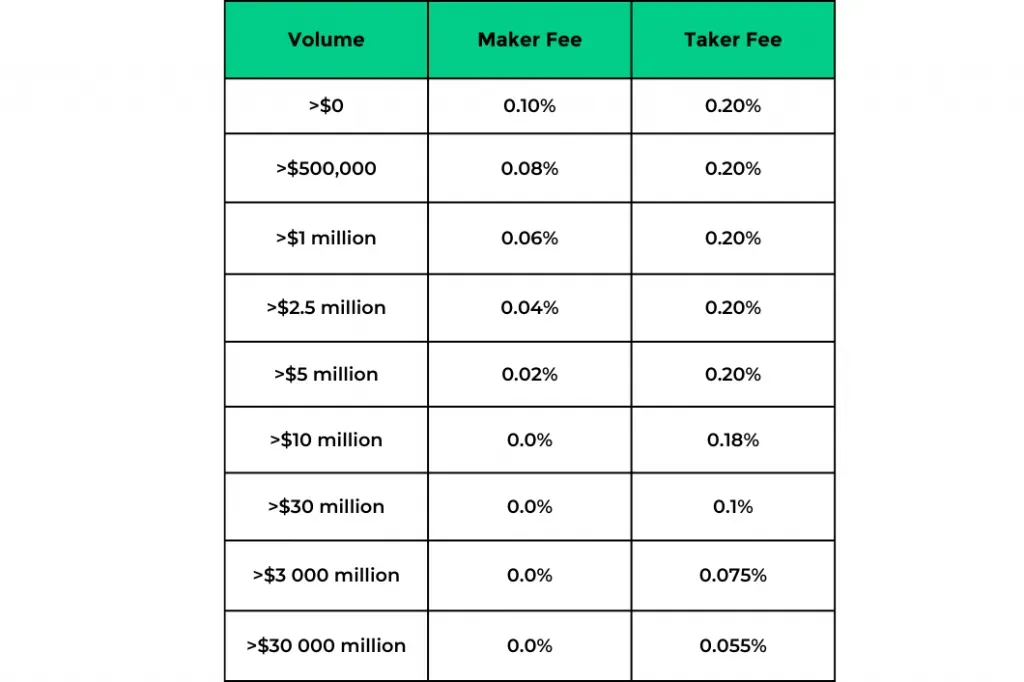 | Volume | Maker Fee | Taker Fee |
|---|---|---|
| >\$0 | 0.10% | 0.20% |
| >\$500,000 | 0.08% | 0.20% |
| >\$1 million | 0.06% | 0.20% |
| >\$2.5 million | 0.04% | 0.20% |
| >\$5 million | 0.02% | 0.20% |
| >\$10 million | 0.0% | 0.18% |
| >\$30 million | 0.0% | 0.1% |
| >\$3 000 million | 0.0% | 0.075% |
| >\$30 000 million | 0.0% | 0.055% |